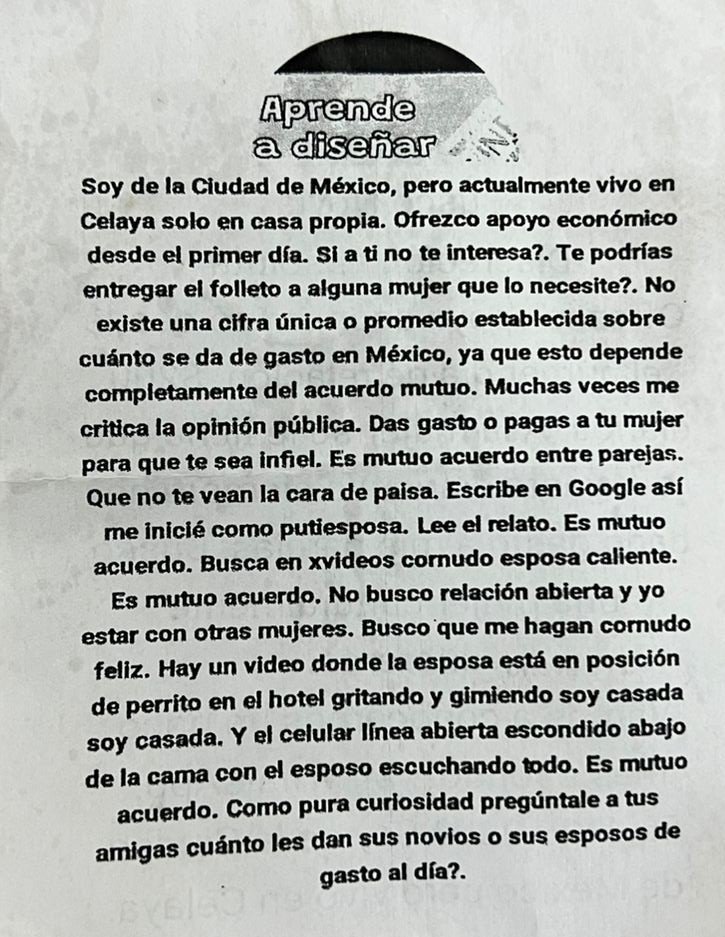 Aprende
a diseñar

Soy de la Ciudad de México, pero actualmente vivo en Celaya solo en casa propia. Ofrezco apoyo económico desde el primer día. Si a ti no te interesa?. Te podrías entregar el folleto a alguna mujer que lo necesite?. No existe una cifra única o promedio establecida sobre cuánto se da de gasto en México, ya que esto depende completamente del acuerdo mutuo. Muchas veces me critica la opinión pública. Das gasto o pagas a tu mujer para que te sea infiel. Es mutuo acuerdo entre parejas. Que no te vean la cara de paisa. Escribe en Google así me inicié como putiesposa. Lee el relato. Es mutuo acuerdo. Busca en xvideos cornudo esposa caliente. Es mutuo acuerdo. No busco relación abierta y yo estar con otras mujeres. Busco que me hagan cornudo feliz. Hay un video donde la esposa está en posición de perrito en el hotel gritando y gimiendo soy casada soy casada. Y el celular línea abierta escondido abajo de la cama con el esposo escuchando todo. Es mutuo acuerdo. Como pura curiosidad pregúntale a tus amigas cuánto les dan sus novios o sus esposos de gasto al día?.